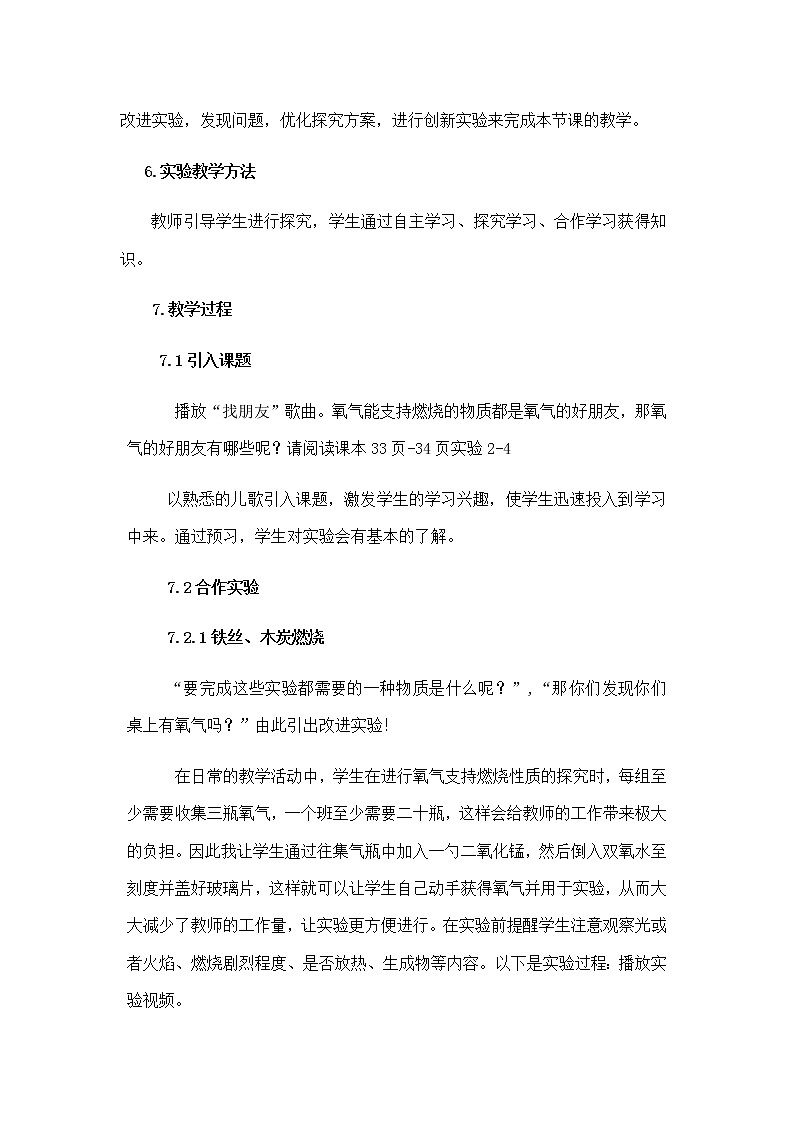 改进实验，发现问题，优化探究方案，进行创新实验来完成本节课的教学。

6.实验教学方法

教师引导学生进行探究，学生通过自主学习、探究学习、合作学习获得知识。

7.教学过程

7.1 引入课题

播放“找朋友”歌曲。氧气能支持燃烧的物质都是氧气的好朋友，那氧气的好朋友有哪些呢？请阅读课本 33 页-34 页实验 2-4

以熟悉的儿歌引入课题，激发学生的学习兴趣，使学生迅速投入到学习中来。通过预习，学生对实验会有基本的了解。

7.2 合作实验

7.2.1 铁丝、木炭燃烧

“要完成这些实验都需要的一种物质是什么呢？”，“那你们发现你们桌上有氧气吗？”由此引出改进实验!

在日常的教学活动中，学生在进行氧气支持燃烧性质的探究时，每组至少需要收集三瓶氧气，一个班至少需要二十瓶，这样会给教师的工作带来极大的负担。因此我让学生通过往集气瓶中加入一勺二氧化锰，然后倒入双氧水至刻度并盖好玻璃片，这样就可以让学生自己动手获得氧气并用于实验，从而大大减少了教师的工作量，让实验更方便进行。在实验前提醒学生注意观察光或者火焰、燃烧剧烈程度、是否放热、生成物等内容。以下是实验过程：播放实验视频。